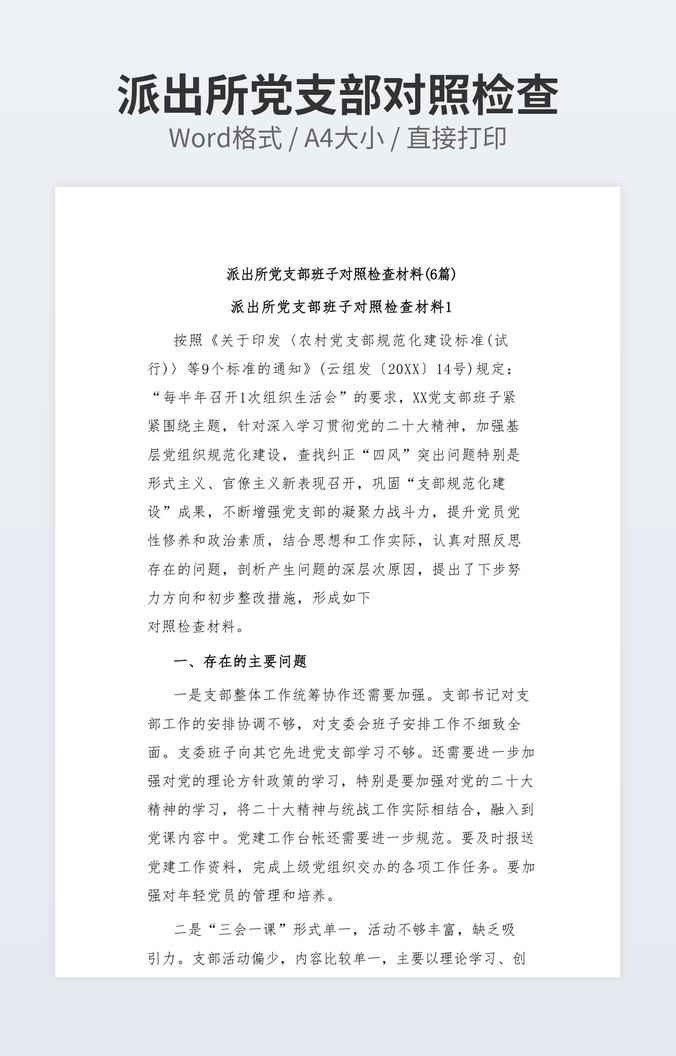 派出所党支部对照检查

Word格式 / A4大小 / 直接打印

派出所党支部班子对照检查材料(6篇)

派出所党支部班子对照检查材料1

按照《关于印发〈农村党支部规范化建设标准(试行)〉等9个标准的通知》(云组发〔20XX〕14号)规定：“每半年召开1次组织生活会”的要求，XX党支部班子紧紧围绕主题，针对深入学习贯彻党的二十大精神，加强基层党组织规范化建设，查找纠正“四风”突出问题特别是形式主义、官僚主义新表现召开，巩固“支部规范化建设”成果，不断增强党支部的凝聚力战斗力，提升党员党性修养和政治素质，结合思想和工作实际，认真对照反思存在的问题，剖析产生问题的深层次原因，提出了下步努力方向和初步整改措施，形成如下

对照检查材料。

一、存在的主要问题

一是支部整体工作统筹协作还需要加强。支部书记对支部工作的安排协调不够，对支委会班子安排工作不细致全面。支委班子向其它先进党支部学习不够。还需要进一步加强对党的理论方针政策的学习，特别是要加强对党的二十大精神的学习，将二十大精神与统战工作实际相结合，融入到党课内容中。党建工作台帐还需要进一步规范。要及时报送党建工作资料，完成上级党组织交办的各项工作任务。要加强对年轻党员的管理和培养。

二是“三会一课”形式单一，活动不够丰富，缺乏吸引力。支部活动偏少，内容比较单一，主要以理论学习、创